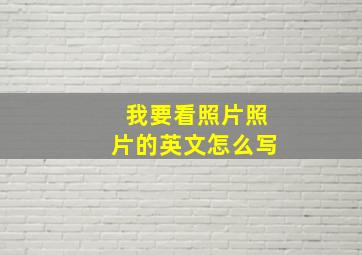 我要看照片照片的英文怎么写